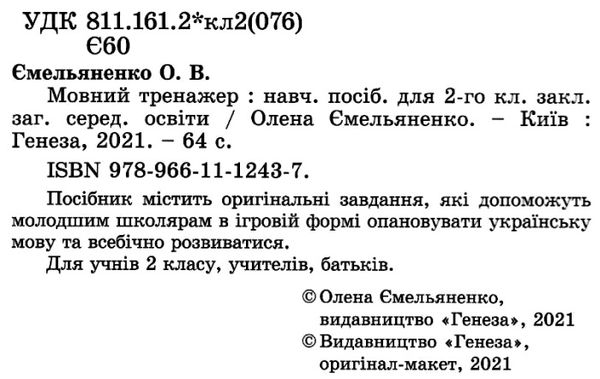 УДК 811.161.2*кл2(076)
Є60

Ємельяненко О. В.

Мовний тренажер : навч. посіб. для 2-го кл. закл. заг. серед. освіти / Олена Ємельяненко. – Київ : Генеза, 2021. – 64 с.

ISBN 978-966-11-1243-7.

Посібник містить оригінальні завдання, які допоможуть молодшим школярам в ігровій формі опановувати українську мову та всебічно розвиватися.

Для учнів 2 класу, учителів, батьків.

© Олена Ємельяненко, видавництво «Генеза», 2021
© Видавництво «Генеза», оригінал-макет, 2021